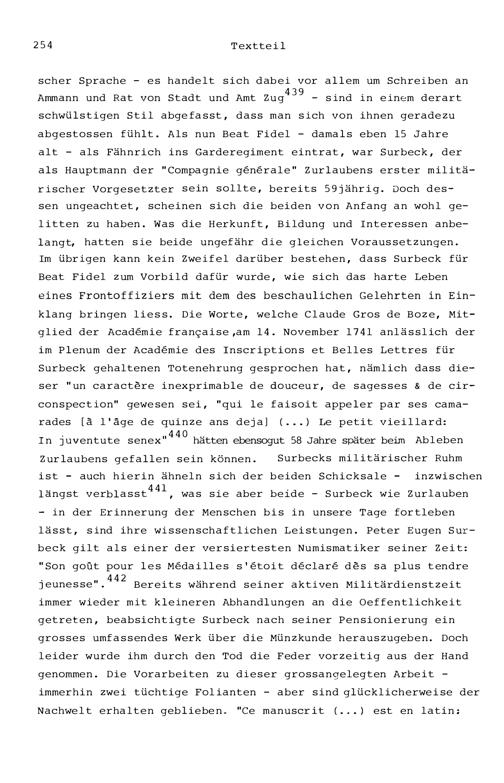 254 Textteil

scher Sprache - es handelt sich dabei vor allem um Schreiben an Ammann und Rat von Stadt und Amt Zug$^{439}$ - sind in einem derart schwülstigen Stil abgefasst, dass man sich von ihnen geradezu abgestossen fühlt. Als nun Beat Fidel - damals eben 15 Jahre alt - als Fähnrich ins Garderegiment eintrat, war Surbeck, der als Hauptmann der "Compagnie générale" Zurlaubens erster militärischer Vorgesetzter sein sollte, bereits 59jährig. Doch dessen ungeachtet, scheinen sich die beiden von Anfang an wohl gelitten zu haben. Was die Herkunft, Bildung und Interessen anbelangt, hatten sie beide ungefähr die gleichen Voraussetzungen. Im übrigen kann kein Zweifel darüber bestehen, dass Surbeck für Beat Fidel zum Vorbild dafür wurde, wie sich das harte Leben eines Frontoffiziers mit dem des beschaulichen Gelehrten in Einklang bringen liess. Die Worte, welche Claude Gros de Boze, Mitglied der Académie française,am 14. November 1741 anlässlich der im Plenum der Académie des Inscriptions et Belles Lettres für Surbeck gehaltenen Totenehrung gesprochen hat, nämlich dass dieser "un caractère inexprimable de douceur, de sagesses & de circonspection" gewesen sei, "qui le faisoit appeler par ses camarades [à l'âge de quinze ans deja] (...) Le petit vieillard: In juventute senex"$^{440}$ hätten ebensogut 58 Jahre später beim Ableben Zurlaubens gefallen sein können. Surbecks militärischer Ruhm ist - auch hierin ähneln sich der beiden Schicksale - inzwischen längst verblasst$^{441}$, was sie aber beide - Surbeck wie Zurlauben - in der Erinnerung der Menschen bis in unsere Tage fortleben lässt, sind ihre wissenschaftlichen Leistungen. Peter Eugen Surbeck gilt als einer der versiertesten Numismatiker seiner Zeit: "Son goût pour les Médailles s'étoit déclaré dès sa plus tendre jeunesse".$^{442}$ Bereits während seiner aktiven Militärdienstzeit immer wieder mit kleineren Abhandlungen an die Oeffentlichkeit getreten, beabsichtigte Surbeck nach seiner Pensionierung ein grosses umfassendes Werk über die Münzkunde herauszugeben. Doch leider wurde ihm durch den Tod die Feder vorzeitig aus der Hand genommen. Die Vorarbeiten zu dieser grossangelegten Arbeit - immerhin zwei tüchtige Folianten - aber sind glücklicherweise der Nachwelt erhalten geblieben. "Ce manuscrit (...) est en latin: